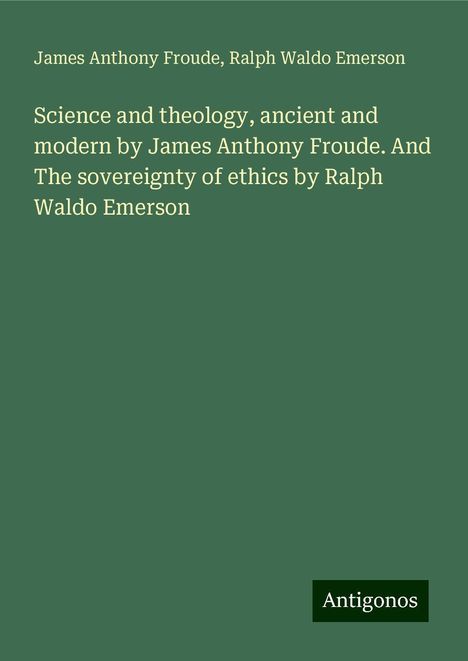 James Anthony Froude, Ralph Waldo Emerson

Science and theology, ancient and modern by James Anthony Froude. And The sovereignty of ethics by Ralph Waldo Emerson

Antigonos